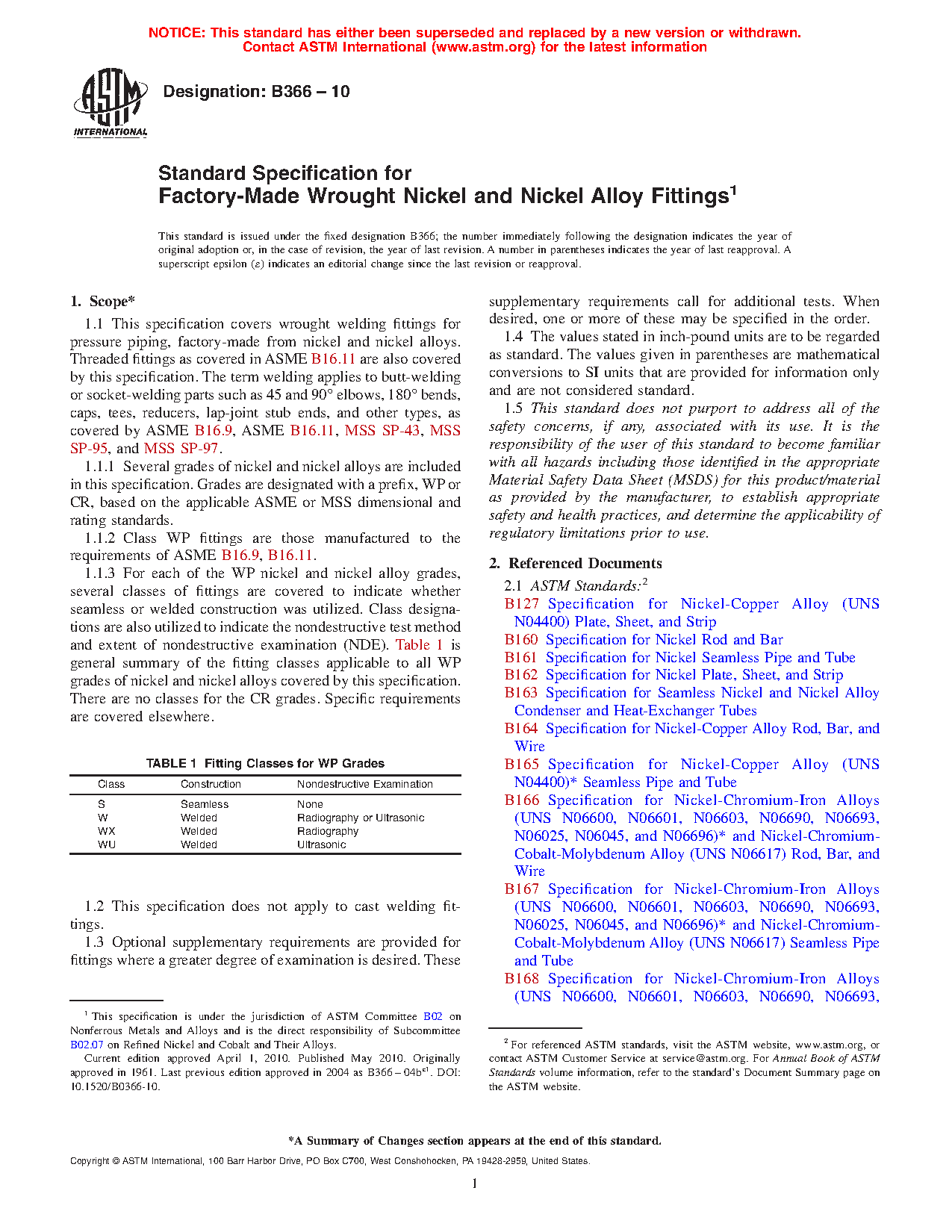 NOTICE: This standard has either been superseded and replaced by a new version or withdrawn. Contact ASTM International (www.astm.org) for the latest information

ASTM INTERNATIONAL

Designation: B366 – 10

Standard Specification for
Factory-Made Wrought Nickel and Nickel Alloy Fittings$^1$

This standard is issued under the fixed designation B366; the number immediately following the designation indicates the year of original adoption or, in the case of revision, the year of last revision. A number in parentheses indicates the year of last reapproval. A superscript epsilon (ε) indicates an editorial change since the last revision or reapproval.

1. Scope*

1.1 This specification covers wrought welding fittings for pressure piping, factory-made from nickel and nickel alloys. Threaded fittings as covered in ASME B16.11 are also covered by this specification. The term welding applies to butt-welding or socket-welding parts such as 45 and 90° elbows, 180° bends, caps, tees, reducers, lap-joint stub ends, and other types, as covered by ASME B16.9, ASME B16.11, MSS SP-43, MSS SP-95, and MSS SP-97.

1.1.1 Several grades of nickel and nickel alloys are included in this specification. Grades are designated with a prefix, WP or CR, based on the applicable ASME or MSS dimensional and rating standards.

1.1.2 Class WP fittings are those manufactured to the requirements of ASME B16.9, B16.11.

1.1.3 For each of the WP nickel and nickel alloy grades, several classes of fittings are covered to indicate whether seamless or welded construction was utilized. Class designations are also utilized to indicate the nondestructive test method and extent of nondestructive examination (NDE). Table 1 is general summary of the fitting classes applicable to all WP grades of nickel and nickel alloys covered by this specification. There are no classes for the CR grades. Specific requirements are covered elsewhere.

TABLE 1 Fitting Classes for WP Grades

| Class | Construction | Nondestructive Examination |
|---|---|---|
| S | Seamless | None |
| W | Welded | Radiography or Ultrasonic |
| WX | Welded | Radiography |
| WU | Welded | Ultrasonic |

1.2 This specification does not apply to cast welding fittings.

1.3 Optional supplementary requirements are provided for fittings where a greater degree of examination is desired. These supplementary requirements call for additional tests. When desired, one or more of these may be specified in the order.

1.4 The values stated in inch-pound units are to be regarded as standard. The values given in parentheses are mathematical conversions to SI units that are provided for information only and are not considered standard.

1.5 This standard does not purport to address all of the safety concerns, if any, associated with its use. It is the responsibility of the user of this standard to become familiar with all hazards including those identified in the appropriate Material Safety Data Sheet (MSDS) for this product/material as provided by the manufacturer, to establish appropriate safety and health practices, and determine the applicability of regulatory limitations prior to use.

2. Referenced Documents

2.1 ASTM Standards:$^2$
B127 Specification for Nickel-Copper Alloy (UNS N04400) Plate, Sheet, and Strip
B160 Specification for Nickel Rod and Bar
B161 Specification for Nickel Seamless Pipe and Tube
B162 Specification for Nickel Plate, Sheet, and Strip
B163 Specification for Seamless Nickel and Nickel Alloy Condenser and Heat-Exchanger Tubes
B164 Specification for Nickel-Copper Alloy Rod, Bar, and Wire
B165 Specification for Nickel-Copper Alloy (UNS N04400)* Seamless Pipe and Tube
B166 Specification for Nickel-Chromium-Iron Alloys (UNS N06600, N06601, N06603, N06690, N06693, N06025, N06045, and N06696)* and Nickel-Chromium-Cobalt-Molybdenum Alloy (UNS N06617) Rod, Bar, and Wire
B167 Specification for Nickel-Chromium-Iron Alloys (UNS N06600, N06601, N06603, N06690, N06693, N06025, N06045, and N06696)* and Nickel-Chromium-Cobalt-Molybdenum Alloy (UNS N06617) Seamless Pipe and Tube
B168 Specification for Nickel-Chromium-Iron Alloys (UNS N06600, N06601, N06603, N06690, N06693,

$^1$ This specification is under the jurisdiction of ASTM Committee B02 on Nonferrous Metals and Alloys and is the direct responsibility of Subcommittee B02.07 on Refined Nickel and Cobalt and Their Alloys.
Current edition approved April 1, 2010. Published May 2010. Originally approved in 1961. Last previous edition approved in 2004 as B366 – 04b$^{ε1}$. DOI: 10.1520/B0366-10.

$^2$ For referenced ASTM standards, visit the ASTM website, www.astm.org, or contact ASTM Customer Service at service@astm.org. For Annual Book of ASTM Standards volume information, refer to the standard's Document Summary page on the ASTM website.

*A Summary of Changes section appears at the end of this standard.

Copyright © ASTM International, 100 Barr Harbor Drive, PO Box C700, West Conshohocken, PA 19428-2959, United States.

1